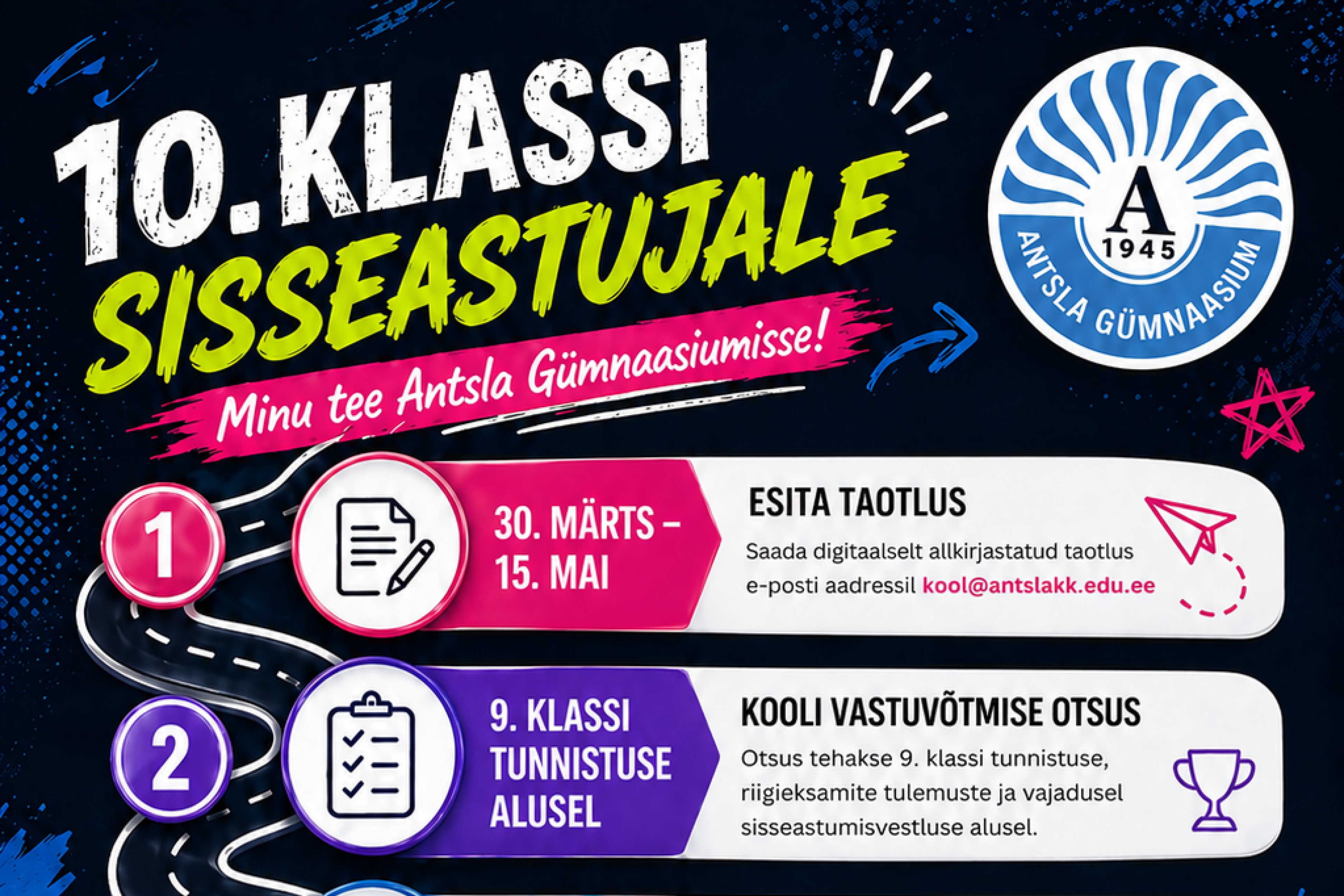 10. KLASSI SISSEASTUJALE

Minu tee Antsla Gümnaasiumisse!

A
1945
ANTSLA GÜMNAASIUM

1

30. MÄRTS – 15. MAI

ESITA TAOTLUS

Saada digitaalselt allkirjastatud taotlus e-posti aadressil kool@antslakk.edu.ee

2

9. KLASSI TUNNISTUSE ALUSEL

KOOLI VASTUVÕTMISE OTSUS

Otsus tehakse 9. klassi tunnistuse, riigieksamite tulemuste ja vajadusel sisseastumisvestluse alusel.